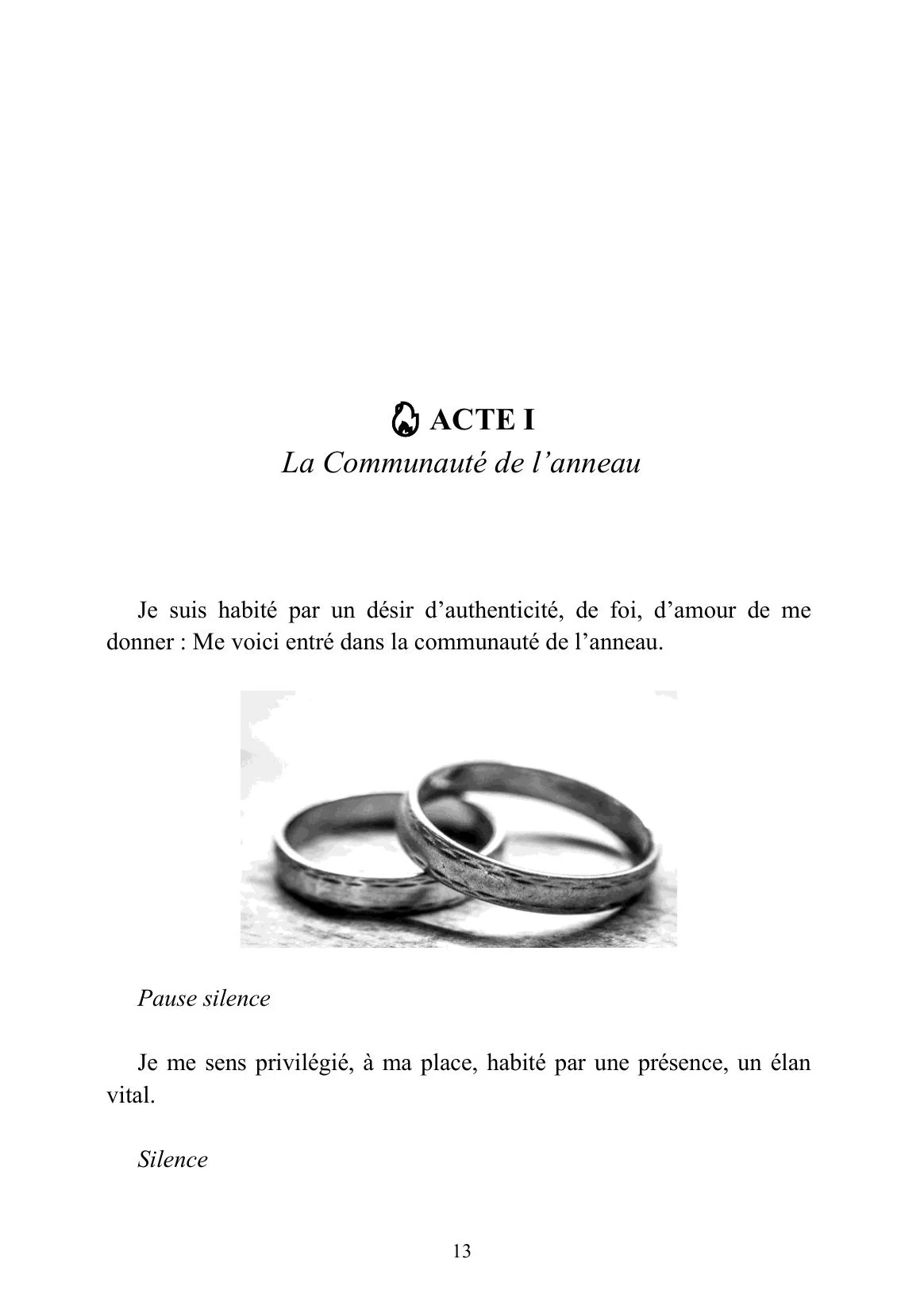 ACTE I
La Communauté de l’anneau

Je suis habité par un désir d’authenticité, de foi, d’amour de me donner : Me voici entré dans la communauté de l’anneau.

Pause silence

Je me sens privilégié, à ma place, habité par une présence, un élan vital.

Silence

13